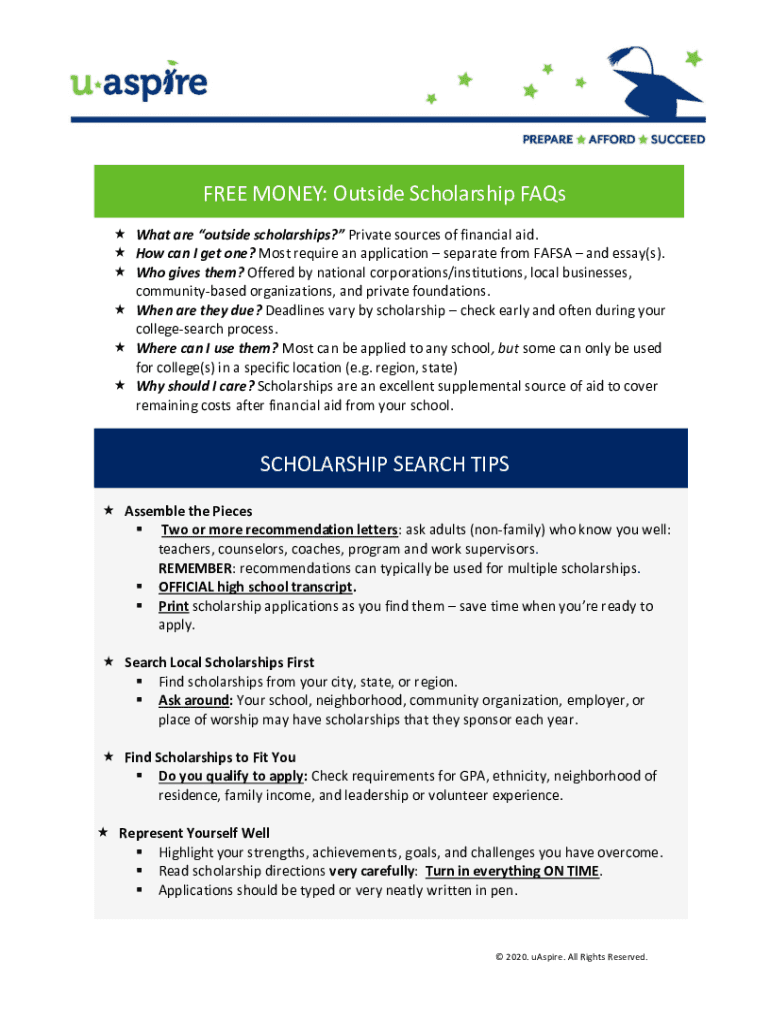 u·aspire

PREPARE ★ AFFORD ★ SUCCEED

FREE MONEY: Outside Scholarship FAQs

★ What are "outside scholarships?" Private sources of financial aid.
★ How can I get one? Most require an application – separate from FAFSA – and essay(s).
★ Who gives them? Offered by national corporations/institutions, local businesses, community-based organizations, and private foundations.
★ When are they due? Deadlines vary by scholarship – check early and often during your college-search process.
★ Where can I use them? Most can be applied to any school, but some can only be used for college(s) in a specific location (e.g. region, state)
★ Why should I care? Scholarships are an excellent supplemental source of aid to cover remaining costs after financial aid from your school.

SCHOLARSHIP SEARCH TIPS

★ Assemble the Pieces
▪ Two or more recommendation letters: ask adults (non-family) who know you well: teachers, counselors, coaches, program and work supervisors. REMEMBER: recommendations can typically be used for multiple scholarships.
▪ OFFICIAL high school transcript.
▪ Print scholarship applications as you find them – save time when you're ready to apply.

★ Search Local Scholarships First
▪ Find scholarships from your city, state, or region.
▪ Ask around: Your school, neighborhood, community organization, employer, or place of worship may have scholarships that they sponsor each year.

★ Find Scholarships to Fit You
▪ Do you qualify to apply: Check requirements for GPA, ethnicity, neighborhood of residence, family income, and leadership or volunteer experience.

★ Represent Yourself Well
▪ Highlight your strengths, achievements, goals, and challenges you have overcome.
▪ Read scholarship directions very carefully: Turn in everything ON TIME.
▪ Applications should be typed or very neatly written in pen.

© 2020. uAspire. All Rights Reserved.